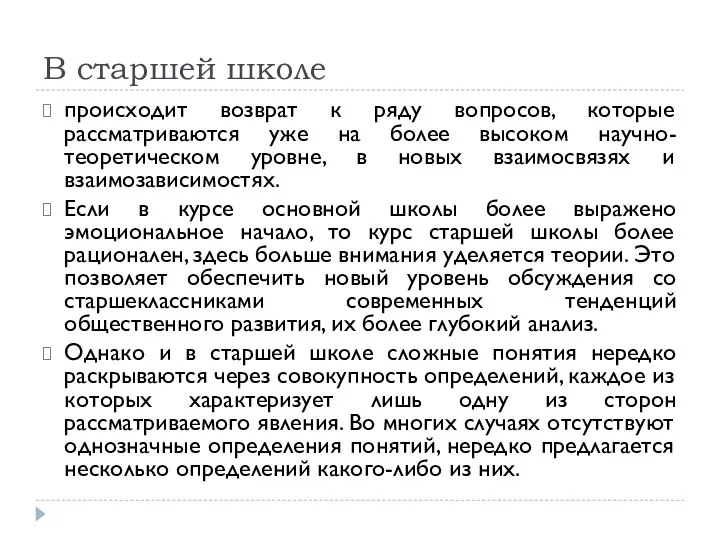 В старшей школе

происходит возврат к ряду вопросов, которые рассматриваются уже на более высоком научно-теоретическом уровне, в новых взаимосвязях и взаимозависимостях.

Если в курсе основной школы более выражено эмоциональное начало, то курс старшей школы более рационален, здесь больше внимания уделяется теории. Это позволяет обеспечить новый уровень обсуждения со старшеклассниками современных тенденций общественного развития, их более глубокий анализ.

Однако и в старшей школе сложные понятия нередко раскрываются через совокупность определений, каждое из которых характеризует лишь одну из сторон рассматриваемого явления. Во многих случаях отсутствуют однозначные определения понятий, нередко предлагается несколько определений какого-либо из них.